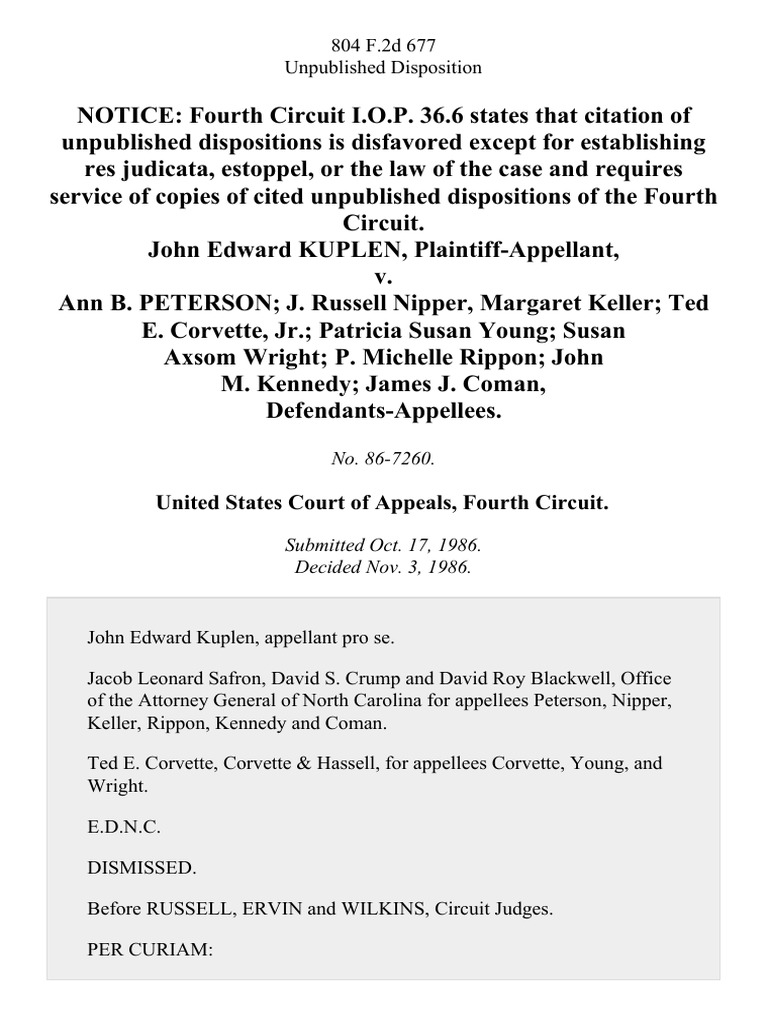 804 F.2d 677
Unpublished Disposition

NOTICE: Fourth Circuit I.O.P. 36.6 states that citation of unpublished dispositions is disfavored except for establishing res judicata, estoppel, or the law of the case and requires service of copies of cited unpublished dispositions of the Fourth Circuit.
John Edward KUPLEN, Plaintiff-Appellant,
v.
Ann B. PETERSON; J. Russell Nipper, Margaret Keller; Ted E. Corvette, Jr.; Patricia Susan Young; Susan Axsom Wright; P. Michelle Rippon; John M. Kennedy; James J. Coman, Defendants-Appellees.

No. 86-7260.

United States Court of Appeals, Fourth Circuit.

Submitted Oct. 17, 1986.
Decided Nov. 3, 1986.

John Edward Kuplen, appellant pro se.

Jacob Leonard Safron, David S. Crump and David Roy Blackwell, Office of the Attorney General of North Carolina for appellees Peterson, Nipper, Keller, Rippon, Kennedy and Coman.

Ted E. Corvette, Corvette & Hassell, for appellees Corvette, Young, and Wright.

E.D.N.C.

DISMISSED.

Before RUSSELL, ERVIN and WILKINS, Circuit Judges.

PER CURIAM: